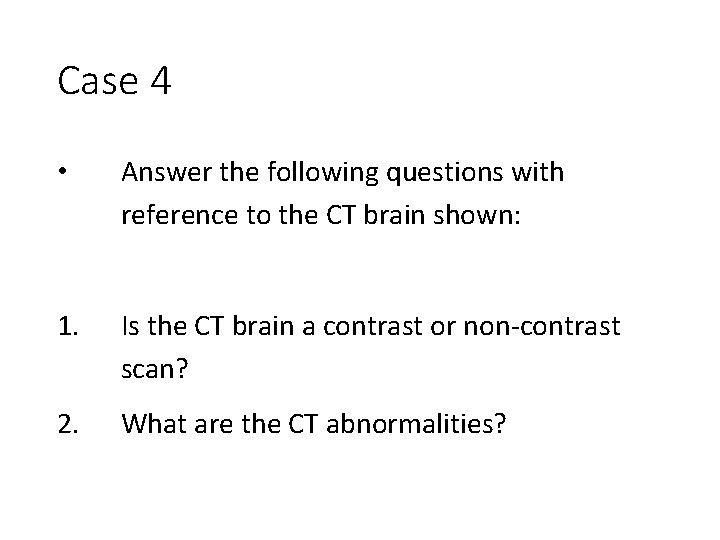 Case 4

• Answer the following questions with reference to the CT brain shown:

1. Is the CT brain a contrast or non-contrast scan?

2. What are the CT abnormalities?